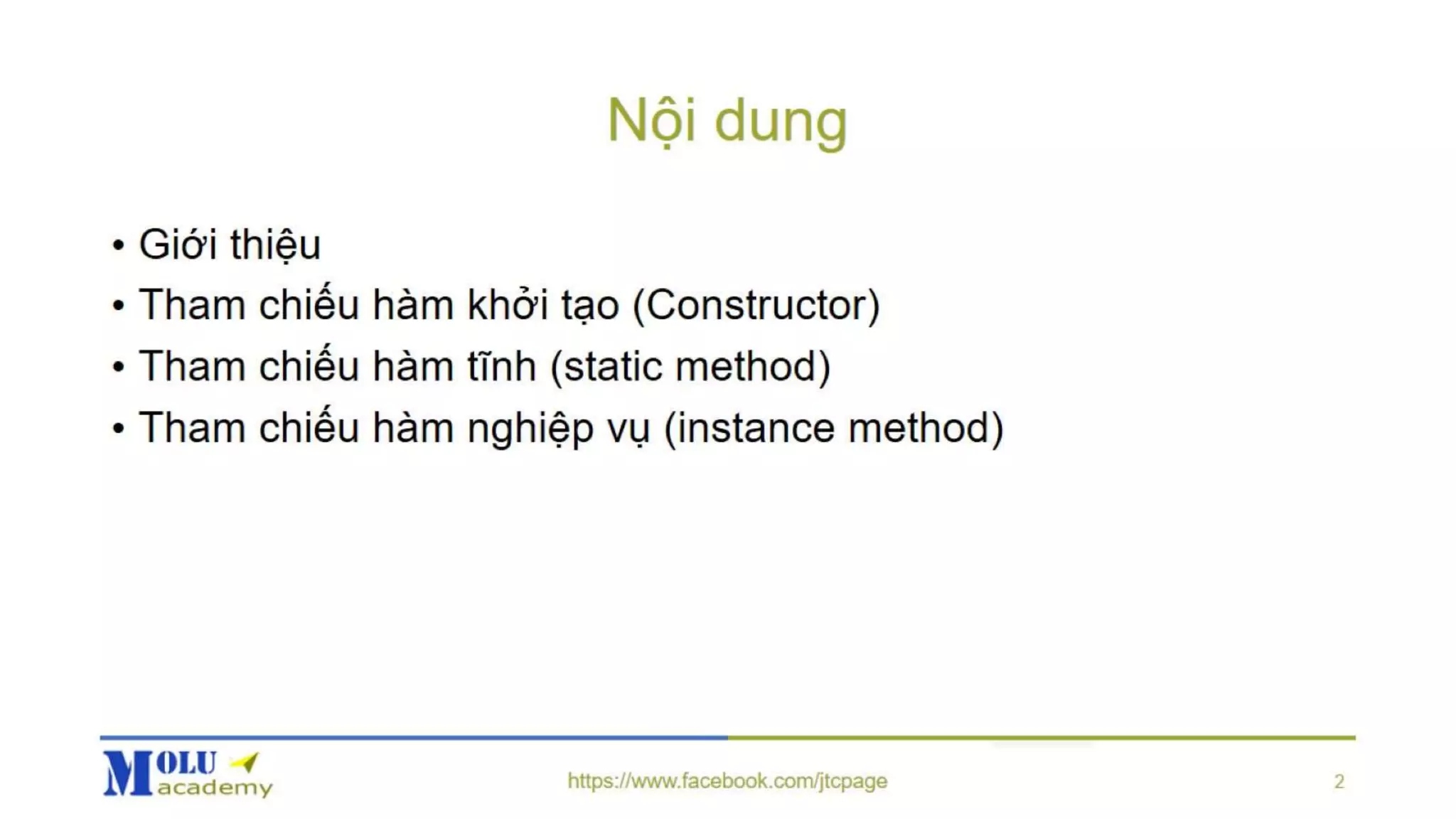 Nội dung

• Giới thiệu
• Tham chiếu hàm khởi tạo (Constructor)
• Tham chiếu hàm tĩnh (static method)
• Tham chiếu hàm nghiệp vụ (instance method)

MOLU academy

https://www.facebook.com/jtcpage

2